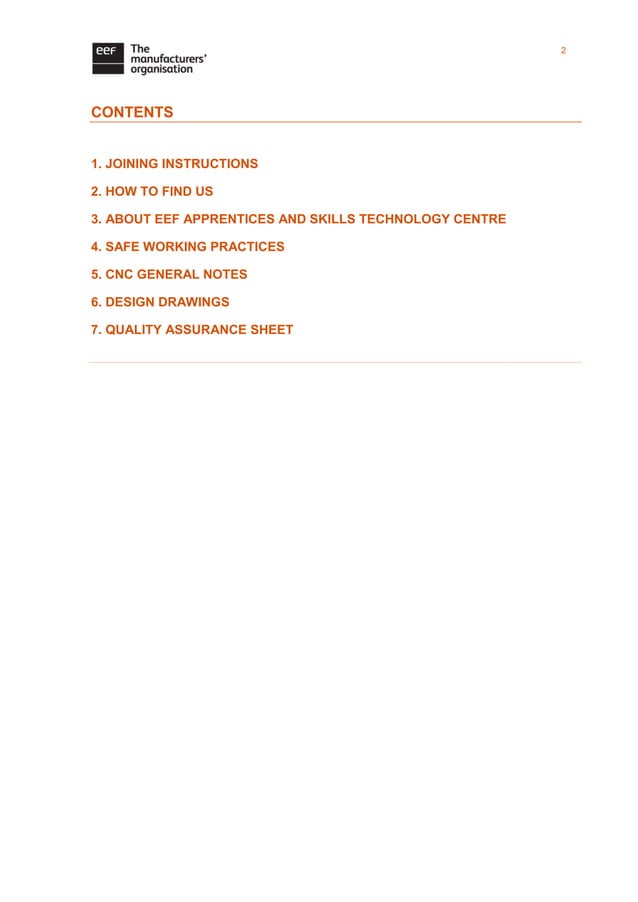 eef The manufacturers' organisation

2

CONTENTS

1. JOINING INSTRUCTIONS

2. HOW TO FIND US

3. ABOUT EEF APPRENTICES AND SKILLS TECHNOLOGY CENTRE

4. SAFE WORKING PRACTICES

5. CNC GENERAL NOTES

6. DESIGN DRAWINGS

7. QUALITY ASSURANCE SHEET